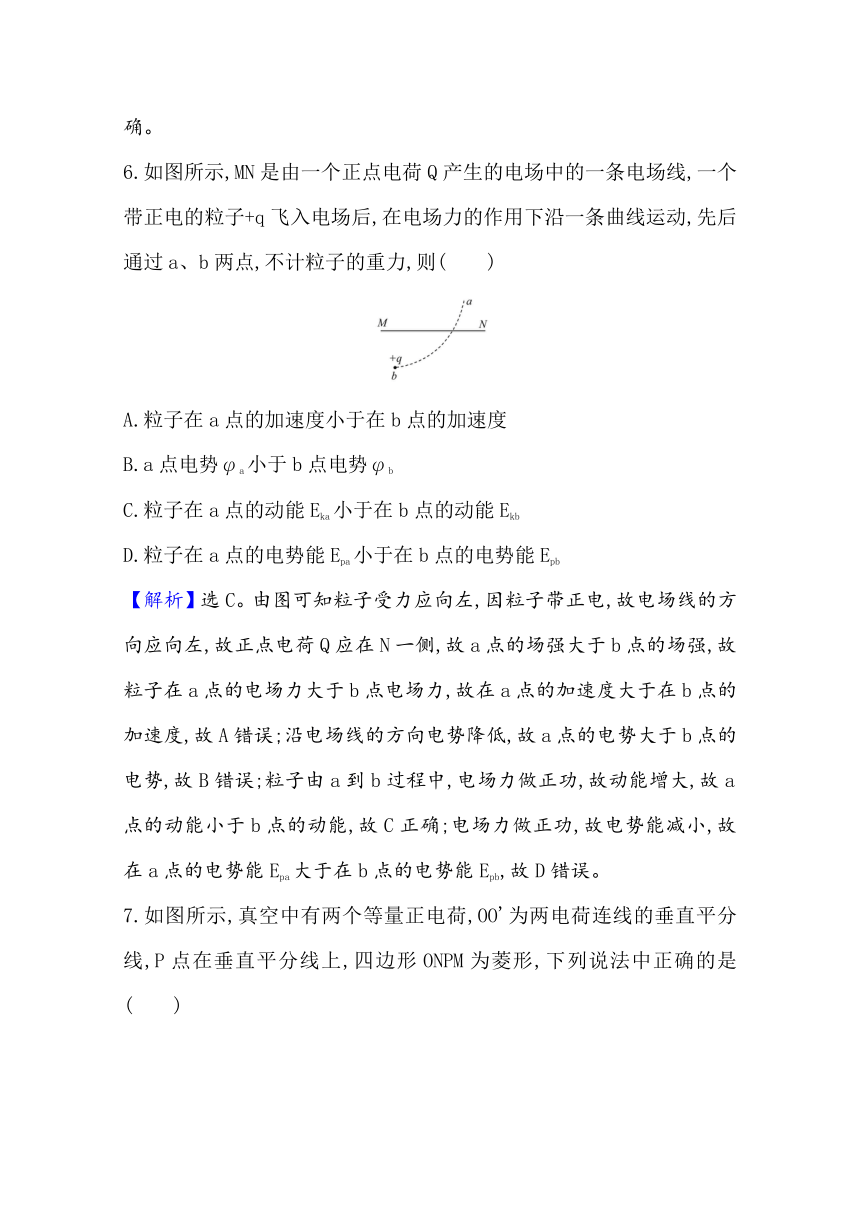 确。

6.如图所示,MN是由一个正点电荷Q产生的电场中的一条电场线,一个带正电的粒子+q飞入电场后,在电场力的作用下沿一条曲线运动,先后通过a、b两点,不计粒子的重力,则(　　)

a
M　　N
+q
b

A.粒子在a点的加速度小于在b点的加速度

B.a点电势$\varphi_a$小于b点电势$\varphi_b$

C.粒子在a点的动能$E_{ka}$小于在b点的动能$E_{kb}$

D.粒子在a点的电势能$E_{pa}$小于在b点的电势能$E_{pb}$

【解析】选C。由图可知粒子受力应向左,因粒子带正电,故电场线的方向应向左,故正点电荷Q应在N一侧,故a点的场强大于b点的场强,故粒子在a点的电场力大于b点电场力,故在a点的加速度大于在b点的加速度,故A错误;沿电场线的方向电势降低,故a点的电势大于b点的电势,故B错误;粒子由a到b过程中,电场力做正功,故动能增大,故a点的动能小于b点的动能,故C正确;电场力做正功,故电势能减小,故在a点的电势能$E_{pa}$大于在b点的电势能$E_{pb}$,故D错误。

7.如图所示,真空中有两个等量正电荷,OO'为两电荷连线的垂直平分线,P点在垂直平分线上,四边形ONPM为菱形,下列说法中正确的是(　　)